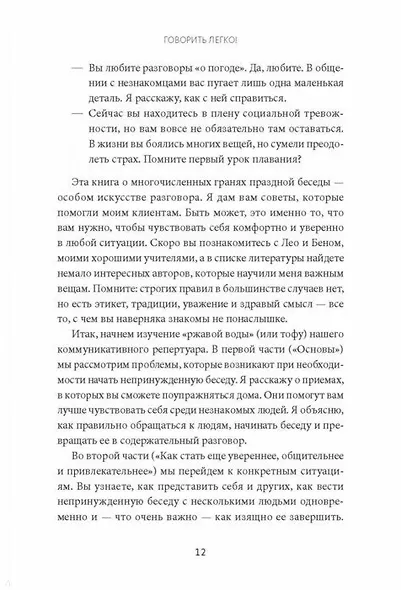 ГОВОРИТЬ ЛЕГКО!

— Вы любите разговоры «о погоде». Да, любите. В общении с незнакомцами вас пугает лишь одна маленькая деталь. Я расскажу, как с ней справиться.

— Сейчас вы находитесь в плену социальной тревожности, но вам вовсе не обязательно там оставаться. В жизни вы боялись многих вещей, но сумели преодолеть страх. Помните первый урок плавания?

Эта книга о многочисленных гранях праздной беседы — особом искусстве разговора. Я дам вам советы, которые помогли моим клиентам. Быть может, это именно то, что вам нужно, чтобы чувствовать себя комфортно и уверенно в любой ситуации. Скоро вы познакомитесь с Лео и Беном, моими хорошими учителями, а в списке литературы найдете немало интересных авторов, которые научили меня важным вещам. Помните: строгих правил в большинстве случаев нет, но есть этикет, традиции, уважение и здравый смысл — все то, с чем вы наверняка знакомы не понаслышке.

Итак, начнем изучение «ржавой воды» (или тофу) нашего коммуникативного репертуара. В первой части («Основы») мы рассмотрим проблемы, которые возникают при необходимости начать непринужденную беседу. Я расскажу о приемах, в которых вы сможете поупражняться дома. Они помогут вам лучше чувствовать себя среди незнакомых людей. Я объясню, как правильно обращаться к людям, начинать беседу и превращать ее в содержательный разговор.

Во второй части («Как стать еще увереннее, общительнее и привлекательнее») мы перейдем к конкретным ситуациям. Вы узнаете, как представить себя и других, как вести непринужденную беседу с несколькими людьми одновременно и — что очень важно — как изящно ее завершить.

12